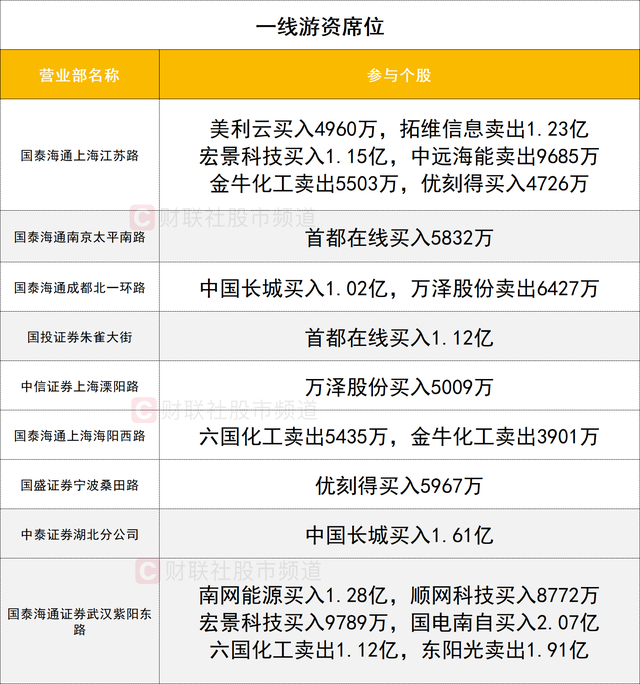 一线游资席位

| 营业部名称 | 参与个股 |
|---|---|
| 国泰海通上海江苏路 | 美利云买入4960万，拓维信息卖出1.23亿 宏景科技买入1.15亿，中远海能卖出9685万 金牛化工卖出5503万，优刻得买入4726万 |
| 国泰海通南京太平南路 | 首都在线买入5832万 |
| 国泰海通成都北一环路 | 中国长城买入1.02亿，万泽股份卖出6427万 |
| 国投证券朱雀大街 | 首都在线买入1.12亿 |
| 中信证券上海溧阳路 | 万泽股份买入5009万 |
| 国泰海通上海海阳西路 | 六国化工卖出5435万，金牛化工卖出3901万 |
| 国盛证券宁波桑田路 | 优刻得买入5967万 |
| 中泰证券湖北分公司 | 中国长城买入1.61亿 |
| 国泰海通证券武汉紫阳东路 | 南网能源买入1.28亿，顺网科技买入8772万 宏景科技买入9789万，国电南自买入2.07亿 六国化工卖出1.12亿，东阳光卖出1.91亿 |

财联社股市频道
财联社股市频道
财联社股市频道